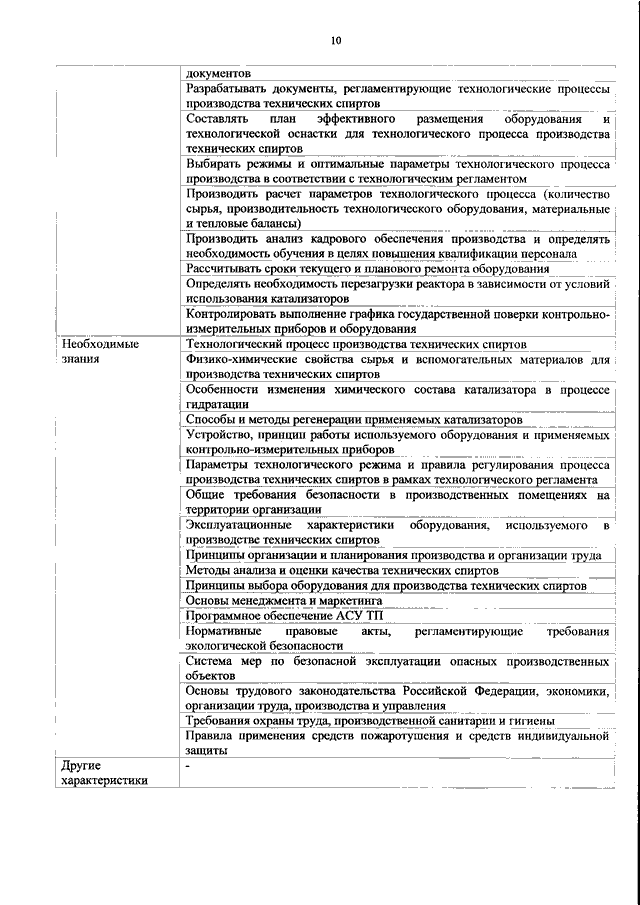 10

| | |
|---|---|
| | документов |
| | Разрабатывать документы, регламентирующие технологические процессы производства технических спиртов |
| | Составлять план эффективного размещения оборудования и технологической оснастки для технологического процесса производства технических спиртов |
| | Выбирать режимы и оптимальные параметры технологического процесса производства в соответствии с технологическим регламентом |
| | Производить расчет параметров технологического процесса (количество сырья, производительность технологического оборудования, материальные и тепловые балансы) |
| | Производить анализ кадрового обеспечения производства и определять необходимость обучения в целях повышения квалификации персонала |
| | Рассчитывать сроки текущего и планового ремонта оборудования |
| | Определять необходимость перезагрузки реактора в зависимости от условий использования катализаторов |
| | Контролировать выполнение графика государственной поверки контрольно-измерительных приборов и оборудования |
| Необходимые знания | Технологический процесс производства технических спиртов |
| | Физико-химические свойства сырья и вспомогательных материалов для производства технических спиртов |
| | Особенности изменения химического состава катализатора в процессе гидратации |
| | Способы и методы регенерации применяемых катализаторов |
| | Устройство, принцип работы используемого оборудования и применяемых контрольно-измерительных приборов |
| | Параметры технологического режима и правила регулирования процесса производства технических спиртов в рамках технологического регламента |
| | Общие требования безопасности в производственных помещениях на территории организации |
| | Эксплуатационные характеристики оборудования, используемого в производстве технических спиртов |
| | Принципы организации и планирования производства и организации труда |
| | Методы анализа и оценки качества технических спиртов |
| | Принципы выбора оборудования для производства технических спиртов |
| | Основы менеджмента и маркетинга |
| | Программное обеспечение АСУ ТП |
| | Нормативные правовые акты, регламентирующие требования экологической безопасности |
| | Система мер по безопасной эксплуатации опасных производственных объектов |
| | Основы трудового законодательства Российской Федерации, экономики, организации труда, производства и управления |
| | Требования охраны труда, производственной санитарии и гигиены |
| | Правила применения средств пожаротушения и средств индивидуальной защиты |
| Другие характеристики | - |